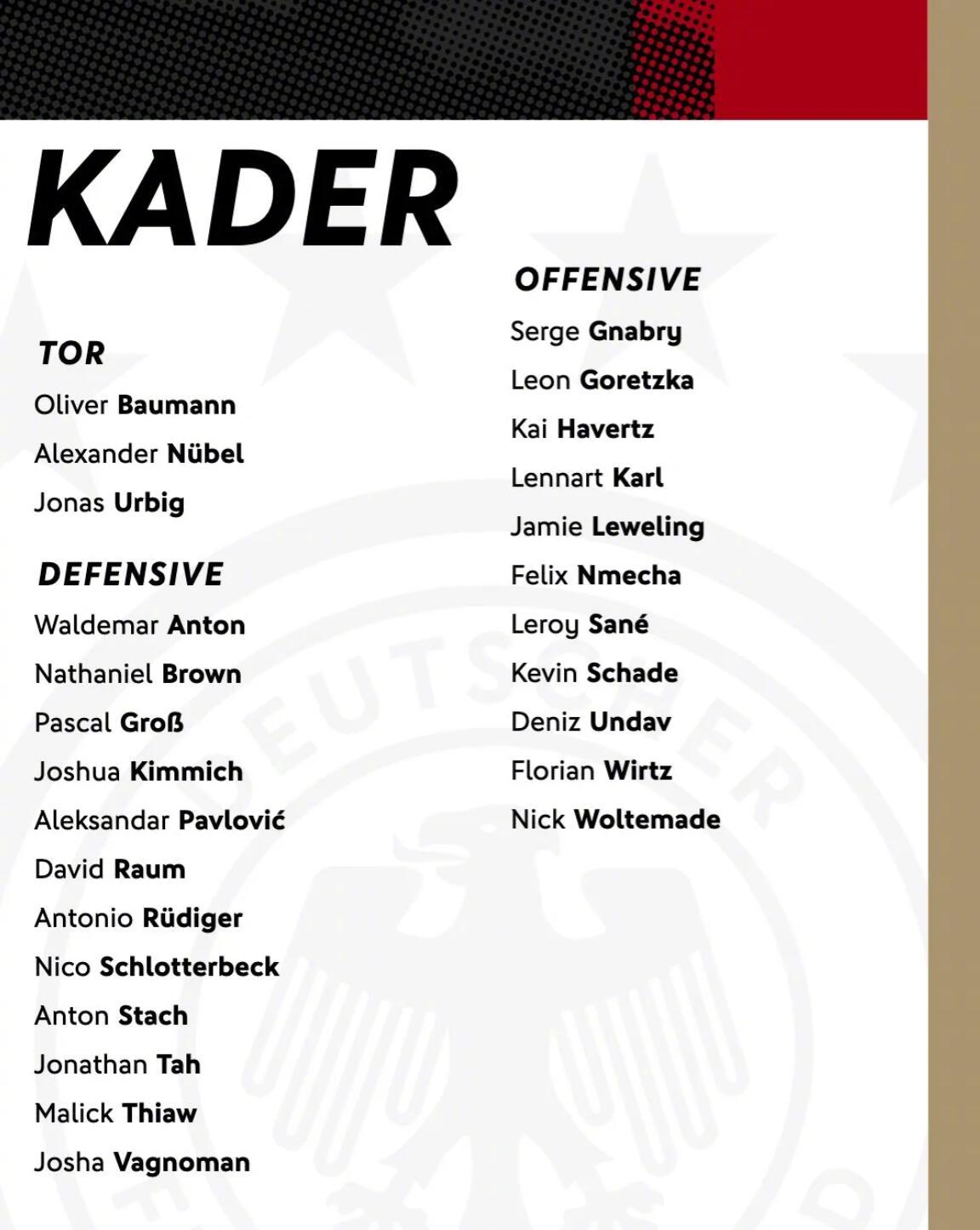 KADER

TOR

Oliver Baumann

Alexander Nübel

Jonas Urbig

DEFENSIVE

Waldemar Anton

Nathaniel Brown

Pascal Groß

Joshua Kimmich

Aleksandar Pavlović

David Raum

Antonio Rüdiger

Nico Schlotterbeck

Anton Stach

Jonathan Tah

Malick Thiaw

Josha Vagnoman

OFFENSIVE

Serge Gnabry

Leon Goretzka

Kai Havertz

Lennart Karl

Jamie Leweling

Felix Nmecha

Leroy Sané

Kevin Schade

Deniz Undav

Florian Wirtz

Nick Woltemade

DEUTSCHER